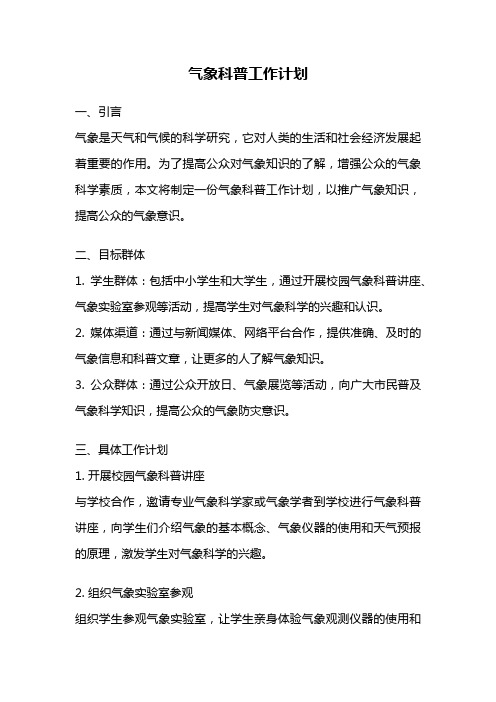 气象科普工作计划

一、引言

气象是天气和气候的科学研究，它对人类的生活和社会经济发展起着重要的作用。为了提高公众对气象知识的了解，增强公众的气象科学素质，本文将制定一份气象科普工作计划，以推广气象知识，提高公众的气象意识。

二、目标群体

1. 学生群体：包括中小学生和大学生，通过开展校园气象科普讲座、气象实验室参观等活动，提高学生对气象科学的兴趣和认识。

2. 媒体渠道：通过与新闻媒体、网络平台合作，提供准确、及时的气象信息和科普文章，让更多的人了解气象知识。

3. 公众群体：通过公众开放日、气象展览等活动，向广大市民普及气象科学知识，提高公众的气象防灾意识。

三、具体工作计划

1. 开展校园气象科普讲座

与学校合作，邀请专业气象科学家或气象学者到学校进行气象科普讲座，向学生们介绍气象的基本概念、气象仪器的使用和天气预报的原理，激发学生对气象科学的兴趣。

2. 组织气象实验室参观

组织学生参观气象实验室，让学生亲身体验气象观测仪器的使用和